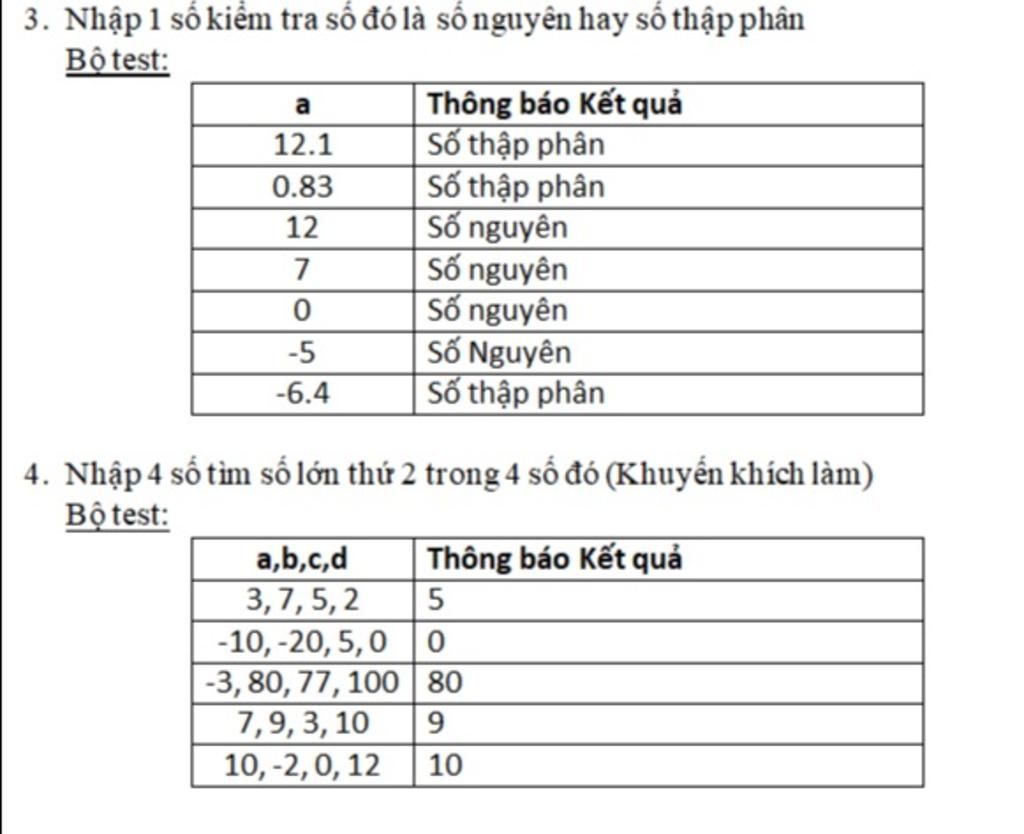 3. Nhập 1 số kiểm tra số đó là số nguyên hay số thập phân
Bộ test:

| a | Thông báo Kết quả |
|---|---|
| 12.1 | Số thập phân |
| 0.83 | Số thập phân |
| 12 | Số nguyên |
| 7 | Số nguyên |
| 0 | Số nguyên |
| -5 | Số Nguyên |
| -6.4 | Số thập phân |

4. Nhập 4 số tìm số lớn thứ 2 trong 4 số đó (Khuyến khích làm)
Bộ test:

| a,b,c,d | Thông báo Kết quả |
|---|---|
| 3, 7, 5, 2 | 5 |
| -10, -20, 5, 0 | 0 |
| -3, 80, 77, 100 | 80 |
| 7, 9, 3, 10 | 9 |
| 10, -2, 0, 12 | 10 |